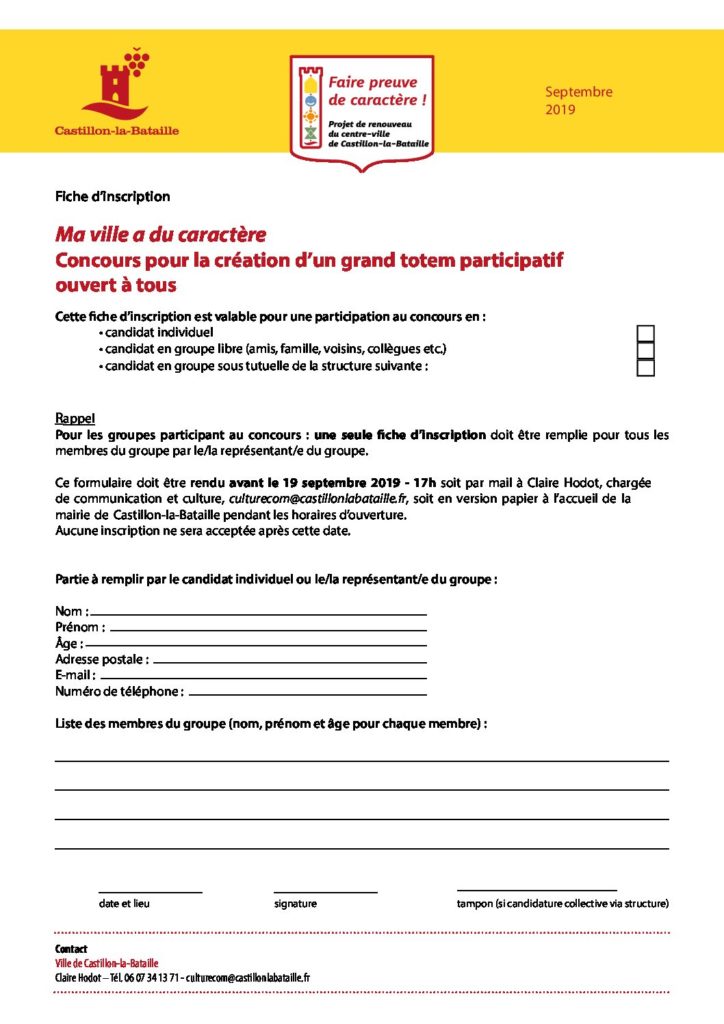 Castillon-la-Bataille

Faire preuve de caractère !
Projet de renouveau du centre-ville de Castillon-la-Bataille

Septembre 2019

Fiche d'inscription

Ma ville a du caractère
Concours pour la création d'un grand totem participatif ouvert à tous

Cette fiche d'inscription est valable pour une participation au concours en :
• candidat individuel
• candidat en groupe libre (amis, famille, voisins, collègues etc.)
• candidat en groupe sous tutuelle de la structure suivante :

Rappel
Pour les groupes participant au concours : une seule fiche d'inscription doit être remplie pour tous les membres du groupe par le/la représentant/e du groupe.

Ce formulaire doit être rendu avant le 19 septembre 2019 - 17h soit par mail à Claire Hodot, chargée de communication et culture, culturecom@castillonlabataille.fr, soit en version papier à l'accueil de la mairie de Castillon-la-Bataille pendant les horaires d'ouverture.
Aucune inscription ne sera acceptée après cette date.

Partie à remplir par le candidat individuel ou le/la représentant/e du groupe :

Nom :
Prénom :
Âge :
Adresse postale :
E-mail :
Numéro de téléphone :

Liste des membres du groupe (nom, prénom et âge pour chaque membre) :

date et lieu
signature
tampon (si candidature collective via structure)

Contact
Ville de Castillon-la-Bataille
Claire Hodot – Tél. 06 07 34 13 71 - culturecom@castillonlabataille.fr